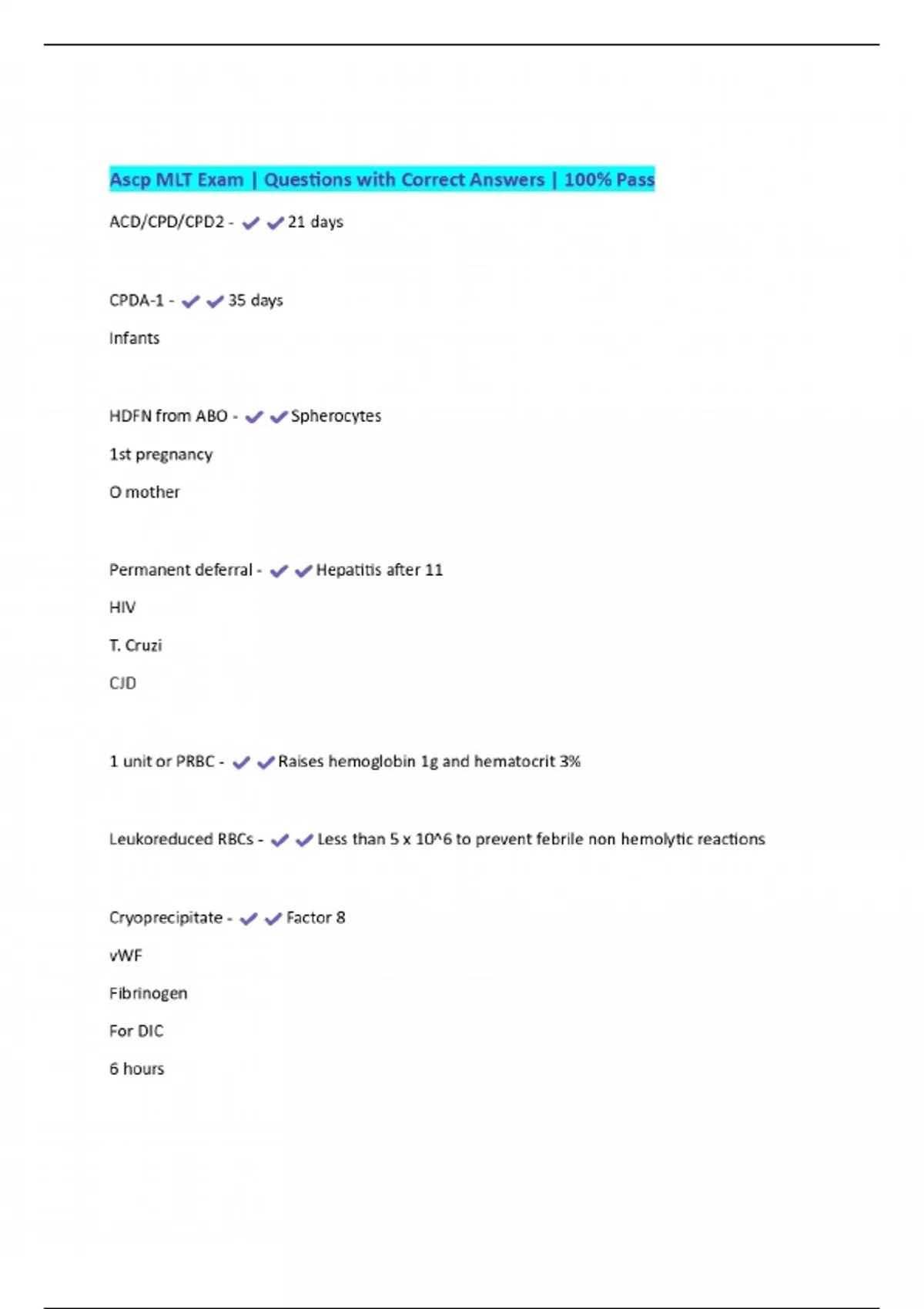 Ascp MLT Exam | Questions with Correct Answers | 100% Pass

ACD/CPD/CPD2 - ✔✔21 days

CPDA-1 - ✔✔35 days

Infants

HDFN from ABO - ✔✔Spherocytes

1st pregnancy

O mother

Permanent deferral - ✔✔Hepatitis after 11

HIV

T. Cruzi

CJD

1 unit or PRBC - ✔✔Raises hemoglobin 1g and hematocrit 3%

Leukoreduced RBCs - ✔✔Less than 5 x 10^6 to prevent febrile non hemolytic reactions

Cryoprecipitate - ✔✔Factor 8

vWF

Fibrinogen

For DIC

6 hours